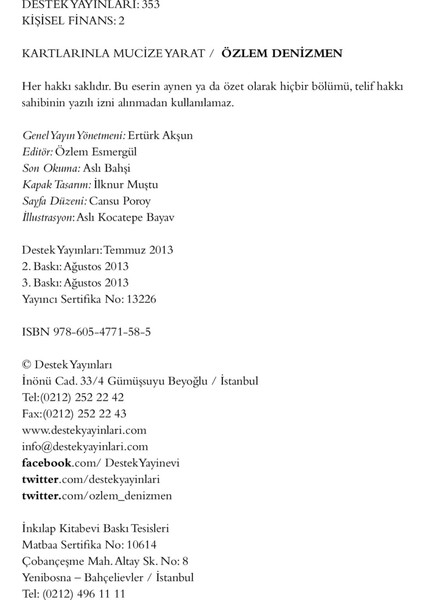 DESTEK YAYINLARI: 353
KİŞİSEL FİNANS: 2

KARTLARINLA MUCİZE YARAT / ÖZLEM DENİZMEN

Her hakkı saklıdır. Bu eserin aynen ya da özet olarak hiçbir bölümü, telif hakkı sahibinin yazılı izni alınmadan kullanılamaz.

Genel Yayın Yönetmeni: Ertürk Akşun
Editör: Özlem Esmergül
Son Okuma: Aslı Bahşi
Kapak Tasarım: İlknur Muştu
Sayfa Düzeni: Cansu Poroy
İllustrasyon: Aslı Kocatepe Bayav

Destek Yayınları: Temmuz 2013
2. Baskı: Ağustos 2013
3. Baskı: Ağustos 2013
Yayıncı Sertifika No: 13226

ISBN 978-605-4771-58-5

© Destek Yayınları
İnönü Cad. 33/4 Gümüşsuyu Beyoğlu / İstanbul
Tel:(0212) 252 22 42
Fax:(0212) 252 22 43
www.destekyayinlari.com
info@destekyayinlari.com
facebook.com/ DestekYayinevi
twitter.com/destekyayinlari
twitter.com/ozlem_denizmen

İnkılap Kitabevi Baskı Tesisleri
Matbaa Sertifika No: 10614
Çobançeşme Mah. Altay Sk. No: 8
Yenibosna – Bahçelievler / İstanbul
Tel: (0212) 496 11 11